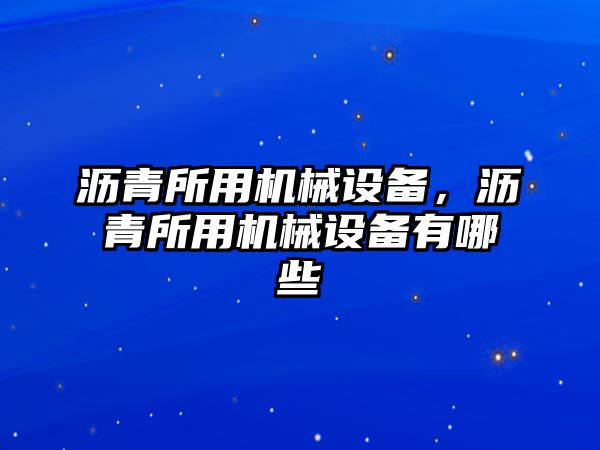 沥青所用机械设备，沥青所用机械设备有哪些